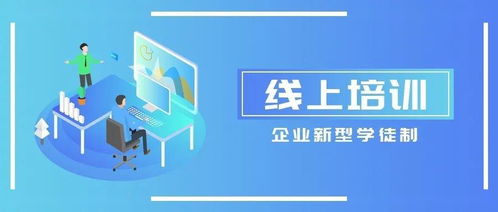 线上培训

企业新型学徒制